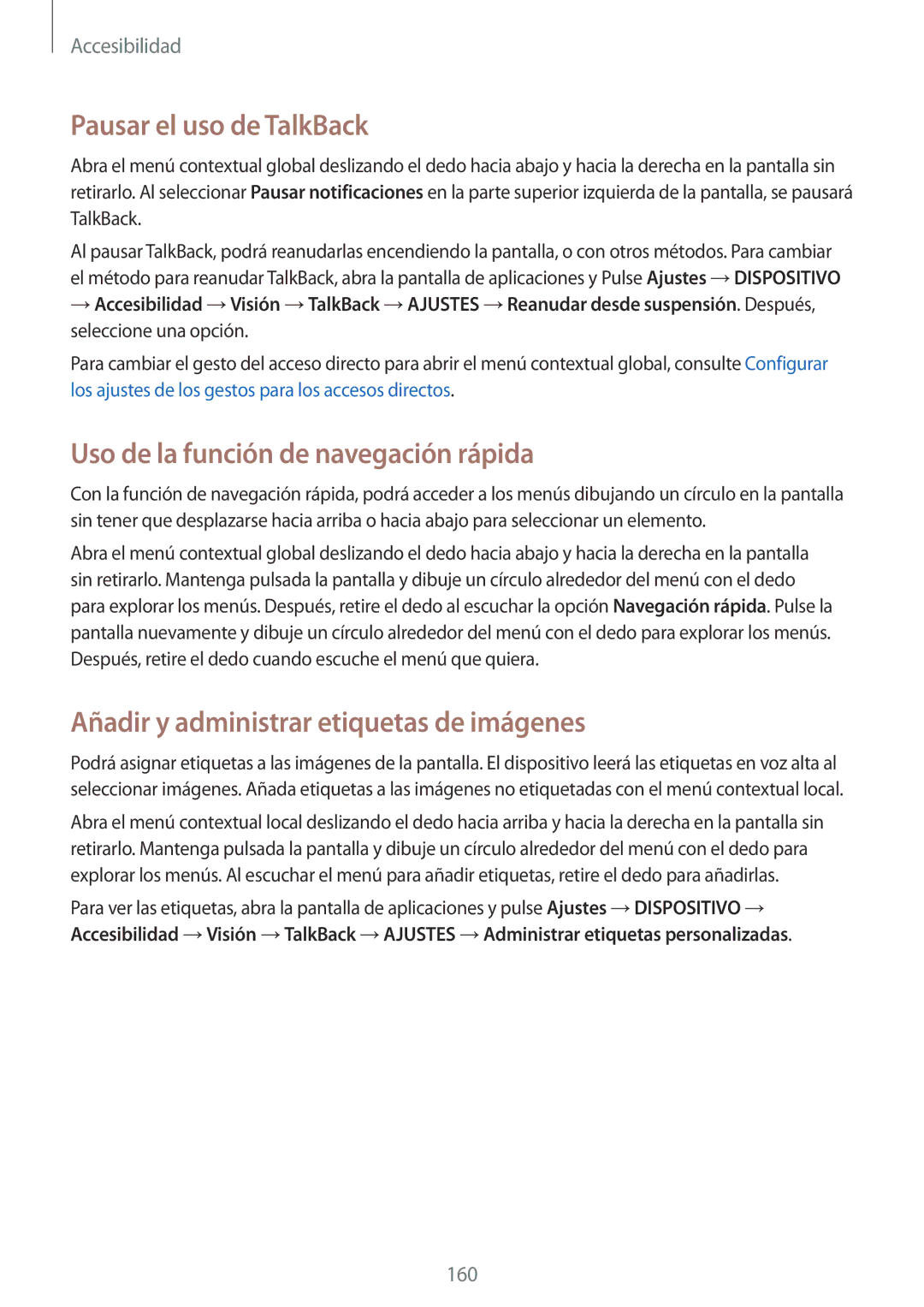 Accesibilidad

Pausar el uso de TalkBack

Abra el menú contextual global deslizando el dedo hacia abajo y hacia la derecha en la pantalla sin retirarlo. Al seleccionar Pausar notificaciones en la parte superior izquierda de la pantalla, se pausará TalkBack.

Al pausar TalkBack, podrá reanudarlas encendiendo la pantalla, o con otros métodos. Para cambiar el método para reanudar TalkBack, abra la pantalla de aplicaciones y Pulse Ajustes → DISPOSITIVO → Accesibilidad → Visión → TalkBack → AJUSTES → Reanudar desde suspensión. Después, seleccione una opción.

Para cambiar el gesto del acceso directo para abrir el menú contextual global, consulte Configurar los ajustes de los gestos para los accesos directos.

Uso de la función de navegación rápida

Con la función de navegación rápida, podrá acceder a los menús dibujando un círculo en la pantalla sin tener que desplazarse hacia arriba o hacia abajo para seleccionar un elemento.

Abra el menú contextual global deslizando el dedo hacia abajo y hacia la derecha en la pantalla sin retirarlo. Mantenga pulsada la pantalla y dibuje un círculo alrededor del menú con el dedo para explorar los menús. Después, retire el dedo al escuchar la opción Navegación rápida. Pulse la pantalla nuevamente y dibuje un círculo alrededor del menú con el dedo para explorar los menús. Después, retire el dedo cuando escuche el menú que quiera.

Añadir y administrar etiquetas de imágenes

Podrá asignar etiquetas a las imágenes de la pantalla. El dispositivo leerá las etiquetas en voz alta al seleccionar imágenes. Añada etiquetas a las imágenes no etiquetadas con el menú contextual local.

Abra el menú contextual local deslizando el dedo hacia arriba y hacia la derecha en la pantalla sin retirarlo. Mantenga pulsada la pantalla y dibuje un círculo alrededor del menú con el dedo para explorar los menús. Al escuchar el menú para añadir etiquetas, retire el dedo para añadirlas.

Para ver las etiquetas, abra la pantalla de aplicaciones y pulse Ajustes → DISPOSITIVO → Accesibilidad → Visión → TalkBack → AJUSTES → Administrar etiquetas personalizadas.

160